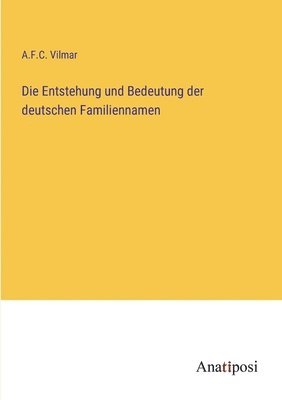 A.F.C. Vilmar

Die Entstehung und Bedeutung der deutschen Familiennamen

Anatiposi